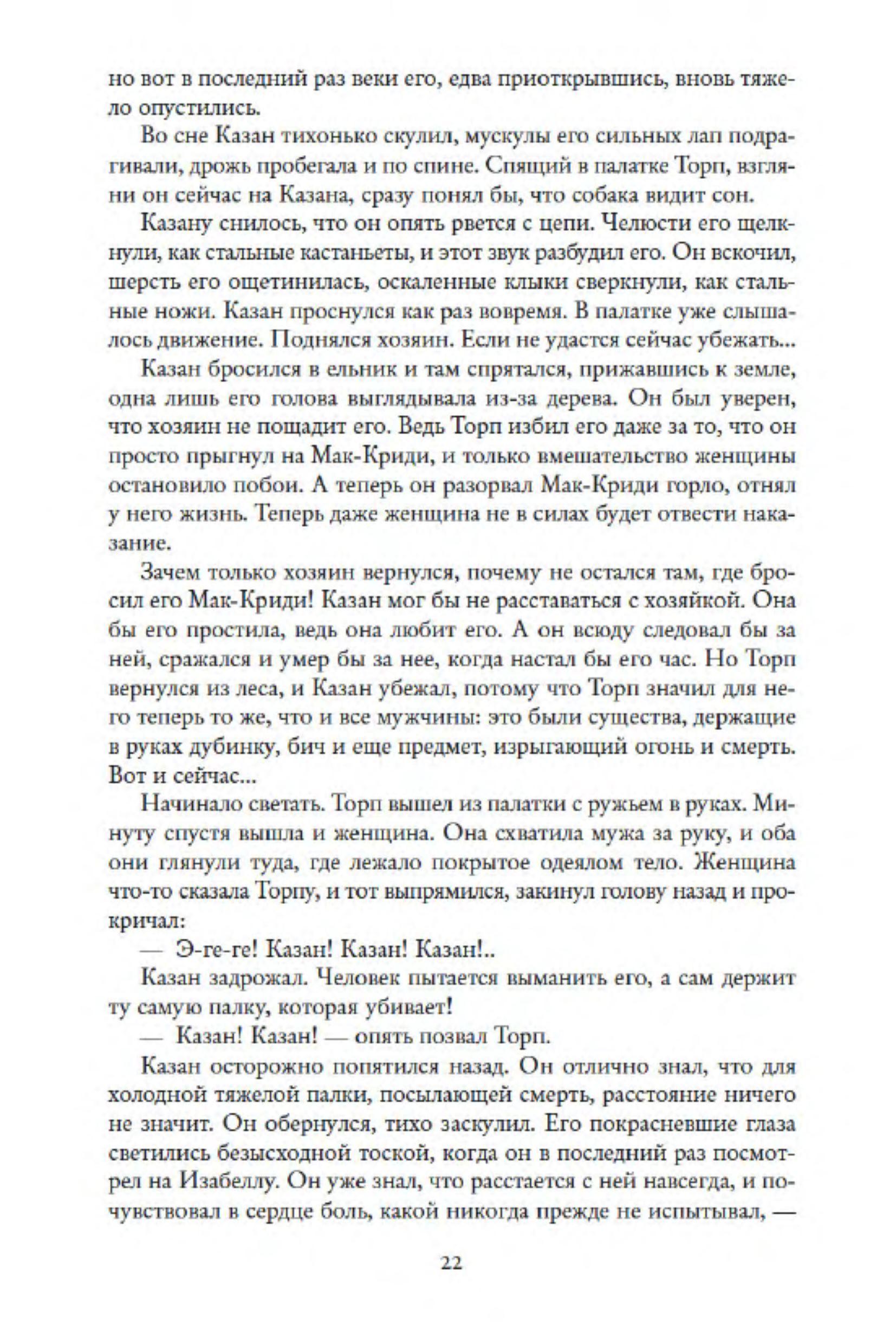 но вот в последний раз веки его, едва приоткрывшись, вновь тяжело опустились.

Во сне Казан тихонько скулил, мускулы его сильных лап подрагивали, дрожь пробегала и по спине. Спящий в палатке Торп, взгляни он сейчас на Казана, сразу понял бы, что собака видит сон.

Казану снилось, что он опять рвется с цепи. Челюсти его щелкнули, как стальные кастаньеты, и этот звук разбудил его. Он вскочил, шерсть его ощетинилась, оскаленные клыки сверкнули, как стальные ножи. Казан проснулся как раз вовремя. В палатке уже слышалось движение. Поднялся хозяин. Если не удастся сейчас убежать...

Казан бросился в ельник и там спрятался, прижавшись к земле, одна лишь его голова выглядывала из-за дерева. Он был уверен, что хозяин не пощадит его. Ведь Торп избил его даже за то, что он просто прыгнул на Мак-Криди, и только вмешательство женщины остановило побои. А теперь он разорвал Мак-Криди горло, отнял у него жизнь. Теперь даже женщина не в силах будет отвести наказание.

Зачем только хозяин вернулся, почему не остался там, где бросил его Мак-Криди! Казан мог бы не расставаться с хозяйкой. Она бы его простила, ведь она любит его. А он всюду следовал бы за ней, сражался и умер бы за нее, когда настал бы его час. Но Торп вернулся из леса, и Казан убежал, потому что Торп значил для него теперь то же, что и все мужчины: это были существа, держащие в руках дубинку, бич и еще предмет, изрыгающий огонь и смерть. Вот и сейчас...

Начинало светать. Торп вышел из палатки с ружьем в руках. Минуту спустя вышла и женщина. Она схватила мужа за руку, и оба они глянули туда, где лежало покрытое одеялом тело. Женщина что-то сказала Торпу, и тот выпрямился, закинул голову назад и прокричал:

— Э-ге-ге! Казан! Казан! Казан!..

Казан задрожал. Человек пытается выманить его, а сам держит ту самую палку, которая убивает!

— Казан! Казан! — опять позвал Торп.

Казан осторожно попятился назад. Он отлично знал, что для холодной тяжелой палки, посылающей смерть, расстояние ничего не значит. Он обернулся, тихо заскулил. Его покрасневшие глаза светились безысходной тоской, когда он в последний раз посмотрел на Изабеллу. Он уже знал, что расстается с ней навсегда, и почувствовал в сердце боль, какой никогда прежде не испытывал, —

22